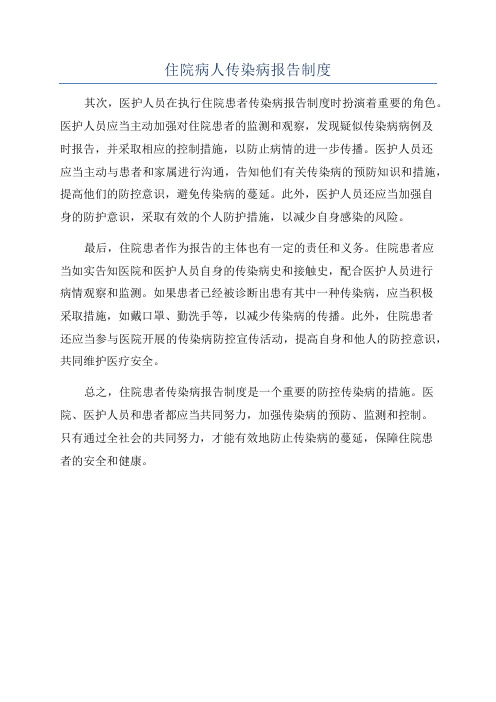 住院病人传染病报告制度

其次，医护人员在执行住院患者传染病报告制度时扮演着重要的角色。医护人员应当主动加强对住院患者的监测和观察，发现疑似传染病病例及时报告，并采取相应的控制措施，以防止病情的进一步传播。医护人员还应当主动与患者和家属进行沟通，告知他们有关传染病的预防知识和措施，提高他们的防控意识，避免传染病的蔓延。此外，医护人员还应当加强自身的防护意识，采取有效的个人防护措施，以减少自身感染的风险。

最后，住院患者作为报告的主体也有一定的责任和义务。住院患者应当如实告知医院和医护人员自身的传染病史和接触史，配合医护人员进行病情观察和监测。如果患者已经被诊断出患有其中一种传染病，应当积极采取措施，如戴口罩、勤洗手等，以减少传染病的传播。此外，住院患者还应当参与医院开展的传染病防控宣传活动，提高自身和他人的防控意识，共同维护医疗安全。

总之，住院患者传染病报告制度是一个重要的防控传染病的措施。医院、医护人员和患者都应当共同努力，加强传染病的预防、监测和控制。只有通过全社会的共同努力，才能有效地防止传染病的蔓延，保障住院患者的安全和健康。